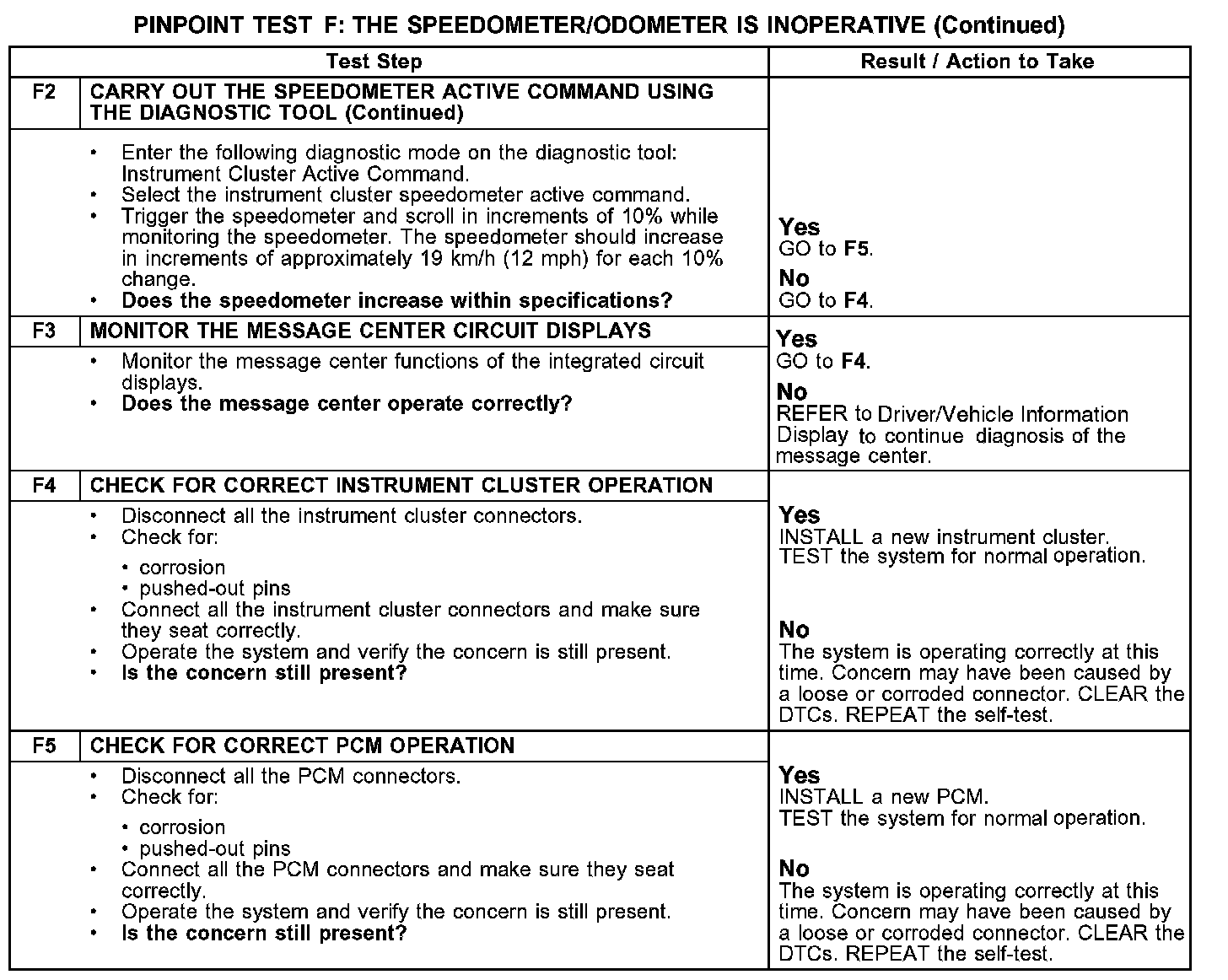 PINPOINT TEST F: THE SPEEDOMETER/ODOMETER IS INOPERATIVE (Continued)

| Test Step | | Result / Action to Take |
|---|---|---|
| F2 | CARRY OUT THE SPEEDOMETER ACTIVE COMMAND USING THE DIAGNOSTIC TOOL (Continued) | |
| | • Enter the following diagnostic mode on the diagnostic tool: Instrument Cluster Active Command. • Select the instrument cluster speedometer active command. • Trigger the speedometer and scroll in increments of 10% while monitoring the speedometer. The speedometer should increase in increments of approximately 19 km/h (12 mph) for each 10% change. • Does the speedometer increase within specifications? | Yes GO to F5. No GO to F4. |
| F3 | MONITOR THE MESSAGE CENTER CIRCUIT DISPLAYS | Yes GO to F4. No REFER to Driver/Vehicle Information Display to continue diagnosis of the message center. |
| | • Monitor the message center functions of the integrated circuit displays. • Does the message center operate correctly? | |
| F4 | CHECK FOR CORRECT INSTRUMENT CLUSTER OPERATION | |
| | • Disconnect all the instrument cluster connectors. • Check for: • corrosion • pushed-out pins • Connect all the instrument cluster connectors and make sure they seat correctly. • Operate the system and verify the concern is still present. • Is the concern still present? | Yes INSTALL a new instrument cluster. TEST the system for normal operation. No The system is operating correctly at this time. Concern may have been caused by a loose or corroded connector. CLEAR the DTCs. REPEAT the self-test. |
| F5 | CHECK FOR CORRECT PCM OPERATION | |
| | • Disconnect all the PCM connectors. • Check for: • corrosion • pushed-out pins • Connect all the PCM connectors and make sure they seat correctly. • Operate the system and verify the concern is still present. • Is the concern still present? | Yes INSTALL a new PCM. TEST the system for normal operation. No The system is operating correctly at this time. Concern may have been caused by a loose or corroded connector. CLEAR the DTCs. REPEAT the self-test. |